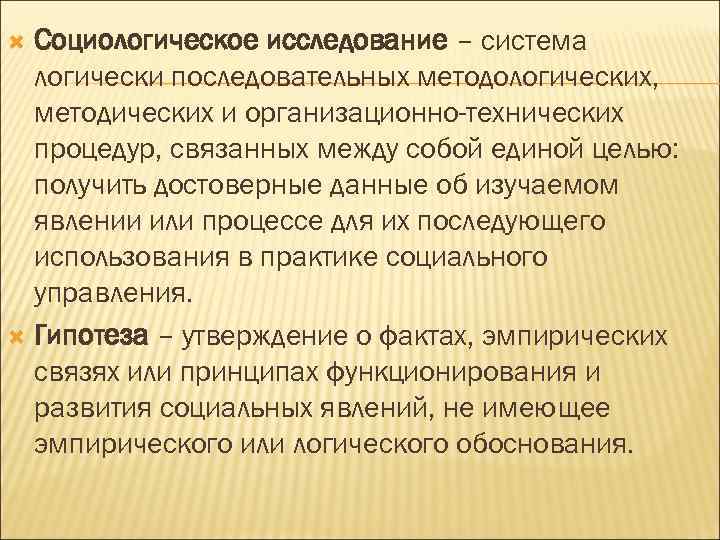 Социологическое исследование – система логически последовательных методологических, методических и организационно-технических процедур, связанных между собой единой целью: получить достоверные данные об изучаемом явлении или процессе для их последующего использования в практике социального управления.

Гипотеза – утверждение о фактах, эмпирических связях или принципах функционирования и развития социальных явлений, не имеющее эмпирического или логического обоснования.